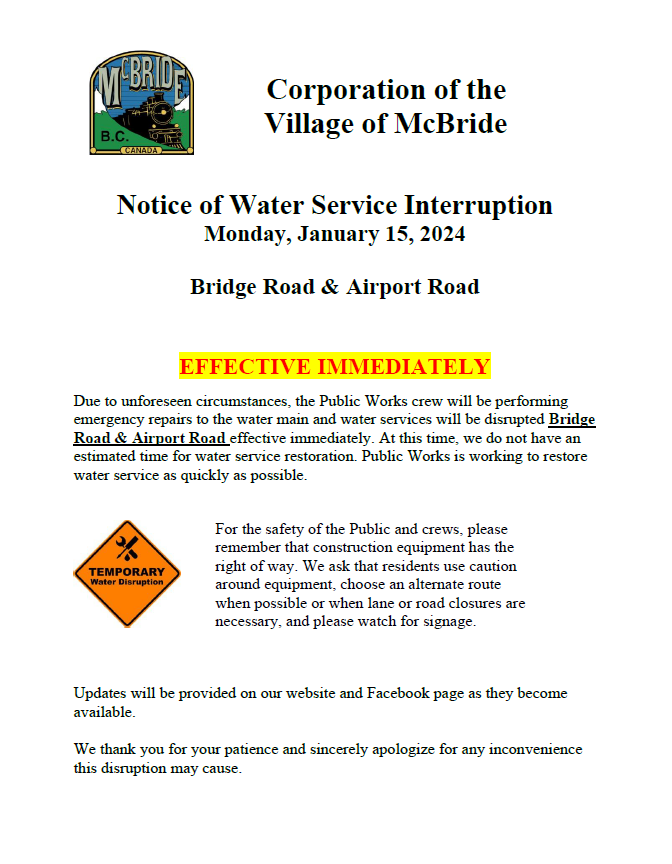 McBRIDE
B.C.
CANADA

Corporation of the Village of McBride

Notice of Water Service Interruption
Monday, January 15, 2024

Bridge Road & Airport Road

EFFECTIVE IMMEDIATELY

Due to unforeseen circumstances, the Public Works crew will be performing emergency repairs to the water main and water services will be disrupted Bridge Road & Airport Road effective immediately. At this time, we do not have an estimated time for water service restoration. Public Works is working to restore water service as quickly as possible.

TEMPORARY
Water Disruption

For the safety of the Public and crews, please remember that construction equipment has the right of way. We ask that residents use caution around equipment, choose an alternate route when possible or when lane or road closures are necessary, and please watch for signage.

Updates will be provided on our website and Facebook page as they become available.

We thank you for your patience and sincerely apologize for any inconvenience this disruption may cause.